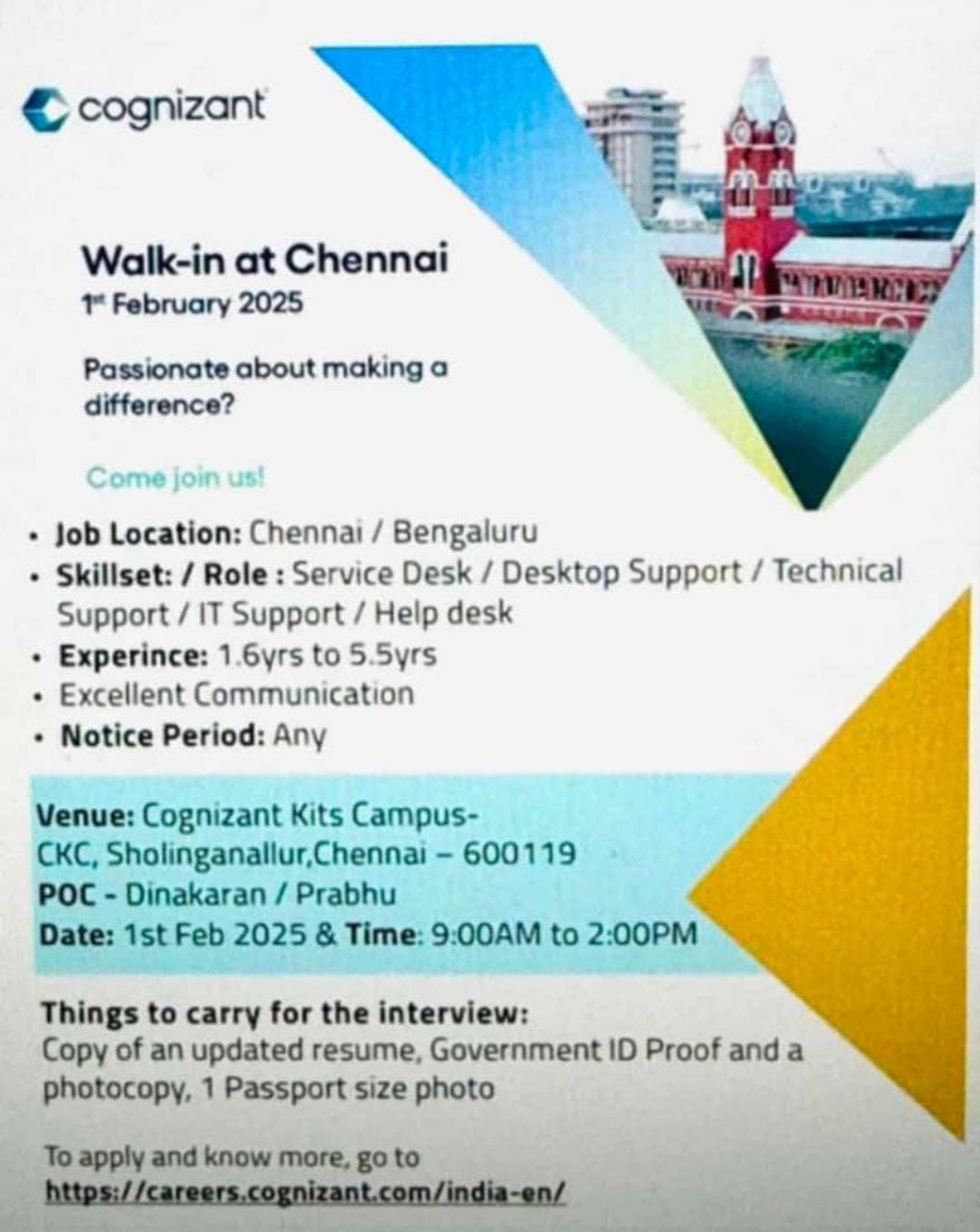 cognizant

Walk-in at Chennai
1st February 2025

Passionate about making a difference?

Come join us!

• Job Location: Chennai / Bengaluru
• Skillset: / Role : Service Desk / Desktop Support / Technical Support / IT Support / Help desk
• Experince: 1.6yrs to 5.5yrs
• Excellent Communication
• Notice Period: Any

Venue: Cognizant Kits Campus- CKC, Sholinganallur,Chennai – 600119
POC - Dinakaran / Prabhu
Date: 1st Feb 2025 & Time: 9:00AM to 2:00PM

Things to carry for the interview:
Copy of an updated resume, Government ID Proof and a photocopy, 1 Passport size photo

To apply and know more, go to
https://careers.cognizant.com/india-en/